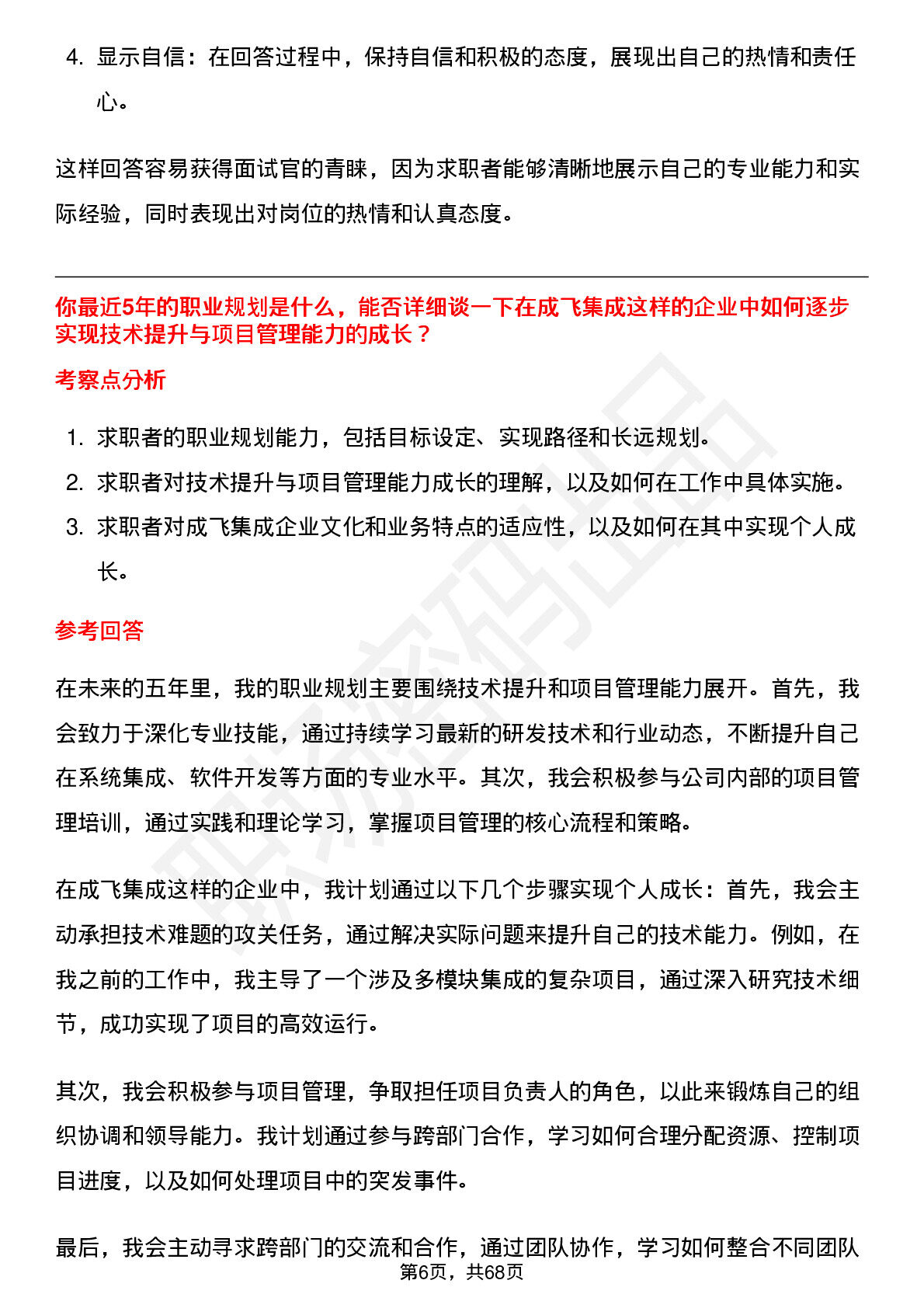 4. 显示自信：在回答过程中，保持自信和积极的态度，展现出自己的热情和责任心。

这样回答容易获得面试官的青睐，因为求职者能够清晰地展示自己的专业能力和实际经验，同时表现出对岗位的热情和认真态度。

你最近5年的职业规划是什么，能否详细谈一下在成飞集成这样的企业中如何逐步实现技术提升与项目管理能力的成长？

考察点分析

1. 求职者的职业规划能力，包括目标设定、实现路径和长远规划。
2. 求职者对技术提升与项目管理能力成长的理解，以及如何在工作中具体实施。
3. 求职者对成飞集成企业文化和业务特点的适应性，以及如何在其中实现个人成长。

参考回答

在未来的五年里，我的职业规划主要围绕技术提升和项目管理能力展开。首先，我会致力于深化专业技能，通过持续学习最新的研发技术和行业动态，不断提升自己在系统集成、软件开发等方面的专业水平。其次，我会积极参与公司内部的项目管理培训，通过实践和理论学习，掌握项目管理的核心流程和策略。

在成飞集成这样的企业中，我计划通过以下几个步骤实现个人成长：首先，我会主动承担技术难题的攻关任务，通过解决实际问题来提升自己的技术能力。例如，在我之前的工作中，我主导了一个涉及多模块集成的复杂项目，通过深入研究技术细节，成功实现了项目的高效运行。

其次，我会积极参与项目管理，争取担任项目负责人的角色，以此来锻炼自己的组织协调和领导能力。我计划通过参与跨部门合作，学习如何合理分配资源、控制项目进度，以及如何处理项目中的突发事件。

最后，我会主动寻求跨部门的交流和合作，通过团队协作，学习如何整合不同团队

第6页，共68页

职场密码